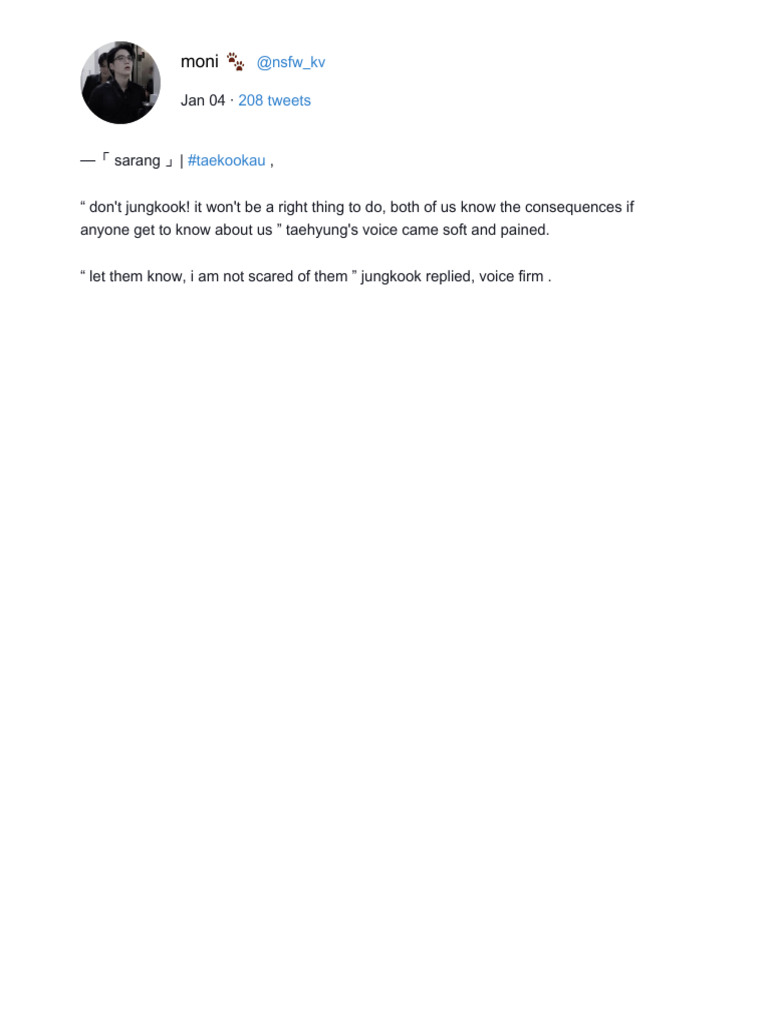 moni 🐾 @nsfw_kv

Jan 04 · 208 tweets

—「 sarang 」| #taekookau ,

“ don't jungkook! it won't be a right thing to do, both of us know the consequences if anyone get to know about us ” taehyung's voice came soft and pained.

“ let them know, i am not scared of them ” jungkook replied, voice firm .